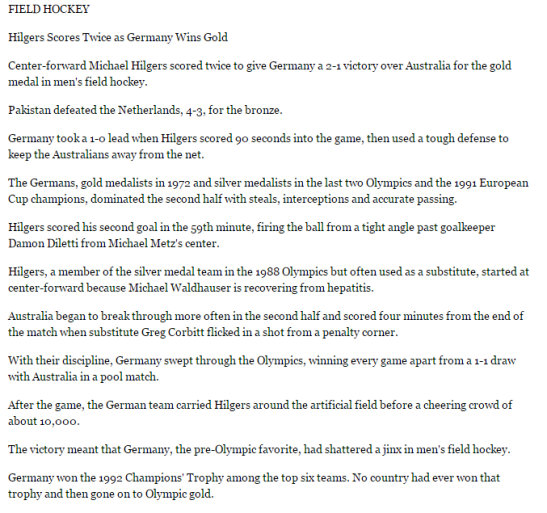 FIELD HOCKEY

Hilgers Scores Twice as Germany Wins Gold

Center-forward Michael Hilgers scored twice to give Germany a 2-1 victory over Australia for the gold medal in men's field hockey.

Pakistan defeated the Netherlands, 4-3, for the bronze.

Germany took a 1-0 lead when Hilgers scored 90 seconds into the game, then used a tough defense to keep the Australians away from the net.

The Germans, gold medalists in 1972 and silver medalists in the last two Olympics and the 1991 European Cup champions, dominated the second half with steals, interceptions and accurate passing.

Hilgers scored his second goal in the 59th minute, firing the ball from a tight angle past goalkeeper Damon Diletti from Michael Metz's center.

Hilgers, a member of the silver medal team in the 1988 Olympics but often used as a substitute, started at center-forward because Michael Waldhauser is recovering from hepatitis.

Australia began to break through more often in the second half and scored four minutes from the end of the match when substitute Greg Corbitt flicked in a shot from a penalty corner.

With their discipline, Germany swept through the Olympics, winning every game apart from a 1-1 draw with Australia in a pool match.

After the game, the German team carried Hilgers around the artificial field before a cheering crowd of about 10,000.

The victory meant that Germany, the pre-Olympic favorite, had shattered a jinx in men's field hockey.

Germany won the 1992 Champions' Trophy among the top six teams. No country had ever won that trophy and then gone on to Olympic gold.